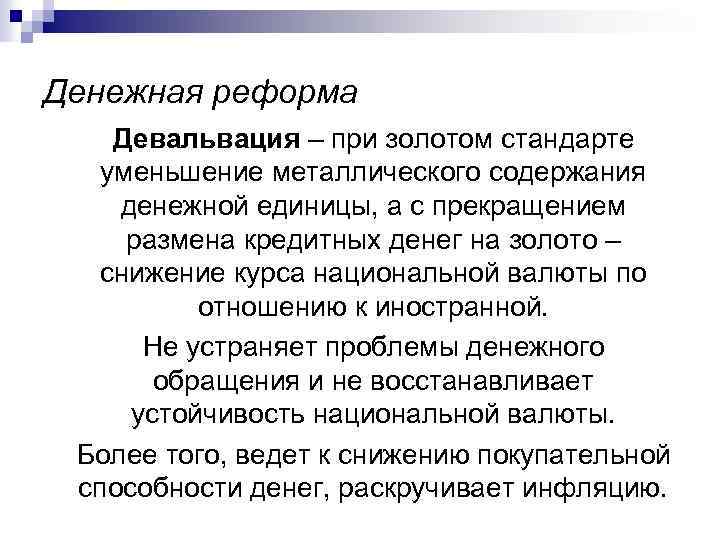 Денежная реформа

Девальвация – при золотом стандарте уменьшение металлического содержания денежной единицы, а с прекращением размена кредитных денег на золото – снижение курса национальной валюты по отношению к иностранной.

Не устраняет проблемы денежного обращения и не восстанавливает устойчивость национальной валюты.

Более того, ведет к снижению покупательной способности денег, раскручивает инфляцию.